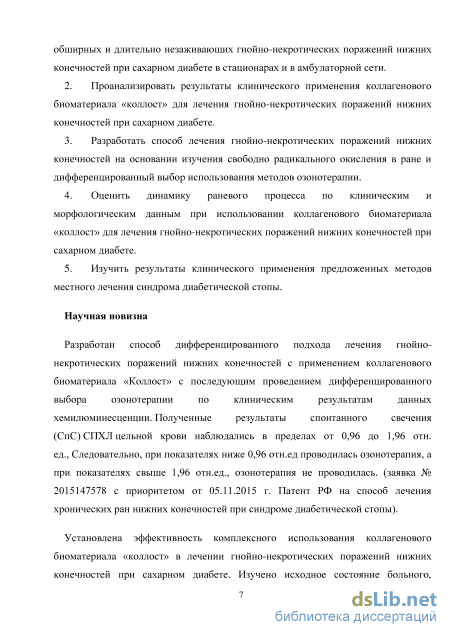 обширных и длительно незаживающих гнойно-некротических поражений нижних конечностей при сахарном диабете в стационарах и в амбулаторной сети.

2. Проанализировать результаты клинического применения коллагенового биоматериала «коллост» для лечения гнойно-некротических поражений нижних конечностей при сахарном диабете.

3. Разработать способ лечения гнойно-некротических поражений нижних конечностей на основании изучения свободно радикального окисления в ране и дифференцированный выбор использования методов озонотерапии.

4. Оценить динамику раневого процесса по клиническим и морфологическим данным при использовании коллагенового биоматериала «коллост» для лечения гнойно-некротических поражений нижних конечностей при сахарном диабете.

5. Изучить результаты клинического применения предложенных методов местного лечения синдрома диабетической стопы.

Научная новизна

Разработан способ дифференцированного подхода лечения гнойно-некротических поражений нижних конечностей с применением коллагенового биоматериала «Коллост» с последующим проведением дифференцированного выбора озонотерапии по клиническим результатам данных хемилюминесценции. Полученные результаты спонтанного свечения (СпС) СПХЛ цельной крови наблюдались в пределах от 0,96 до 1,96 отн. ед., Следовательно, при показателях ниже 0,96 отн.ед проводилась озонотерапия, а при показателях свыше 1,96 отн.ед., озонотерапия не проводилась. (заявка № 2015147578 с приоритетом от 05.11.2015 г. Патент РФ на способ лечения хронических ран нижних конечностей при синдроме диабетической стопы).

Установлена эффективность комплексного использования коллагенового биоматериала «коллост» в лечении гнойно-некротических поражений нижних конечностей при сахарном диабете. Изучено исходное состояние больного,

7

dsLib.net
библиотека диссертаций